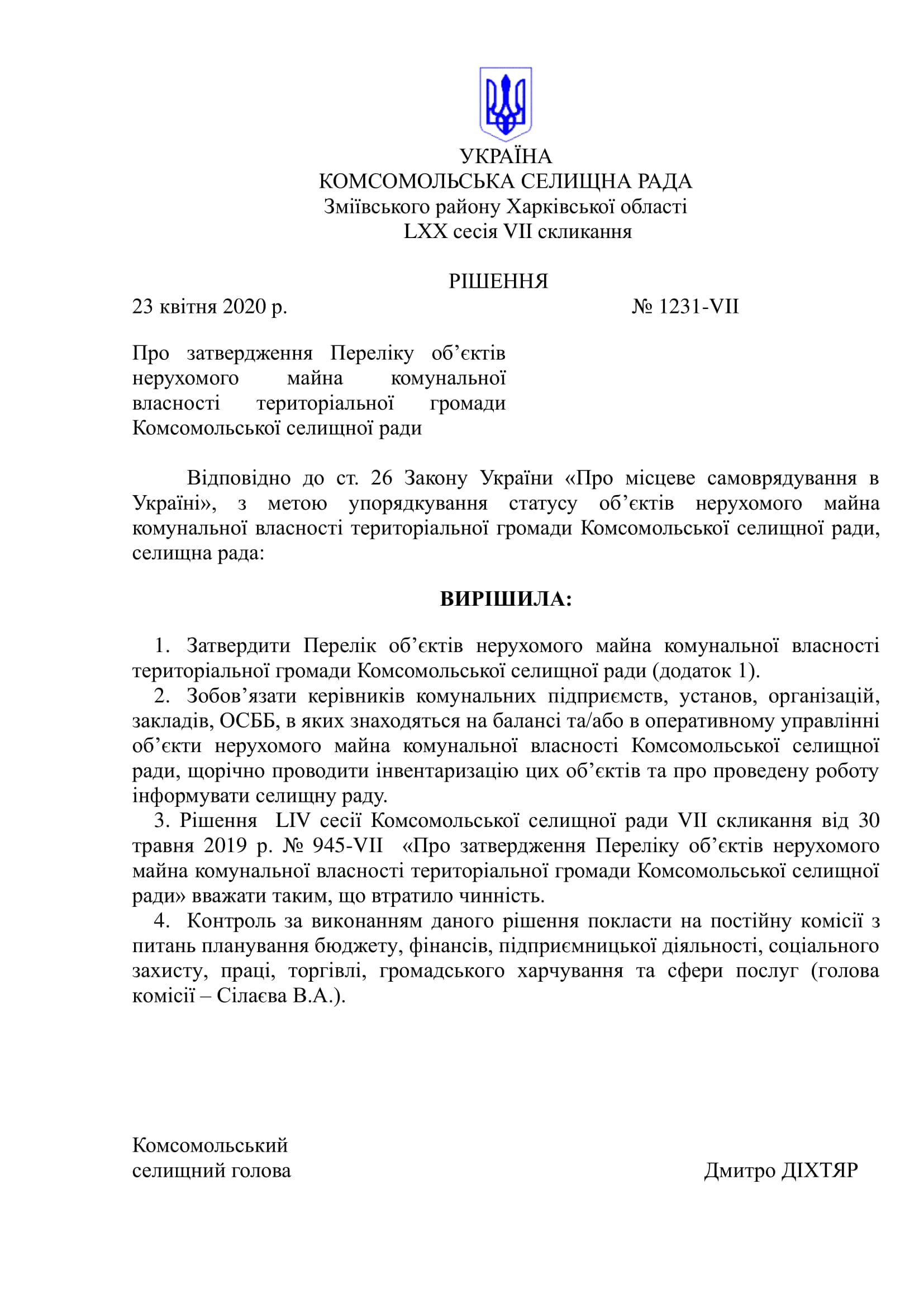 УКРАЇНА
КОМСОМОЛЬСЬКА СЕЛИЩНА РАДА
Зміївського району Харківської області
LXX сесія VII скликання

РІШЕННЯ

23 квітня 2020 р. № 1231-VII

Про затвердження Переліку об’єктів нерухомого майна комунальної власності територіальної громади Комсомольської селищної ради

Відповідно до ст. 26 Закону України «Про місцеве самоврядування в Україні», з метою упорядкування статусу об’єктів нерухомого майна комунальної власності територіальної громади Комсомольської селищної ради, селищна рада:

ВИРІШИЛА:

1. Затвердити Перелік об’єктів нерухомого майна комунальної власності територіальної громади Комсомольської селищної ради (додаток 1).
2. Зобов’язати керівників комунальних підприємств, установ, організацій, закладів, ОСББ, в яких знаходяться на балансі та/або в оперативному управлінні об’єкти нерухомого майна комунальної власності Комсомольської селищної ради, щорічно проводити інвентаризацію цих об’єктів та про проведену роботу інформувати селищну раду.
3. Рішення LIV сесії Комсомольської селищної ради VII скликання від 30 травня 2019 р. № 945-VII «Про затвердження Переліку об’єктів нерухомого майна комунальної власності територіальної громади Комсомольської селищної ради» вважати таким, що втратило чинність.
4. Контроль за виконанням даного рішення покласти на постійну комісії з питань планування бюджету, фінансів, підприємницької діяльності, соціального захисту, праці, торгівлі, громадського харчування та сфери послуг (голова комісії – Сілаєва В.А.).

Комсомольський
селищний голова Дмитро ДІХТЯР